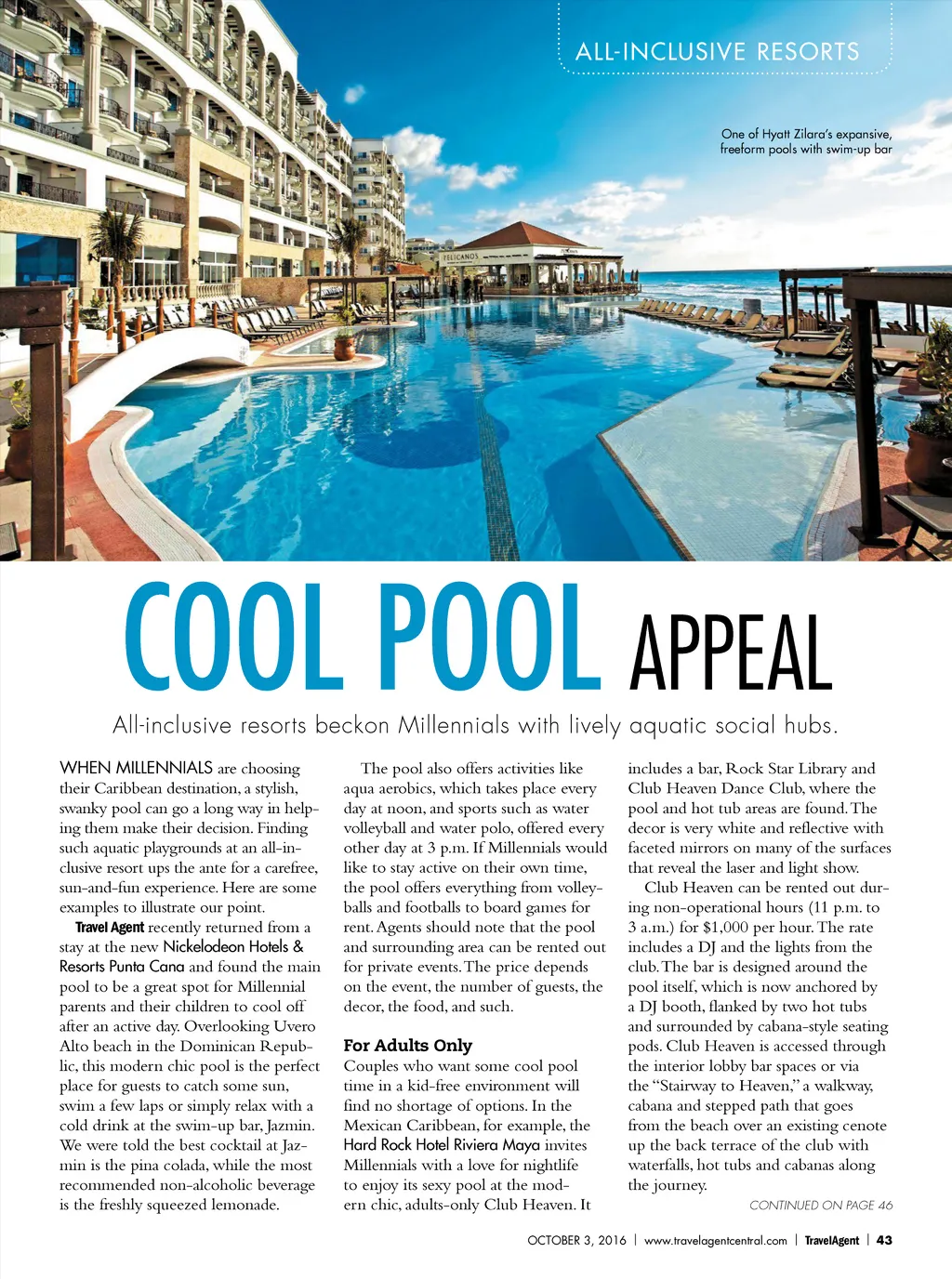 ALL-INCLUSIVE RESORTS

One of Hyatt Zilara's expansive, freeform pools with swim-up bar

PELICANOS

COOL POOL APPEAL

All-inclusive resorts beckon Millennials with lively aquatic social hubs.

WHEN MILLENNIALS are choosing their Caribbean destination, a stylish, swanky pool can go a long way in helping them make their decision. Finding such aquatic playgrounds at an all-inclusive resort ups the ante for a carefree, sun-and-fun experience. Here are some examples to illustrate our point.

Travel Agent recently returned from a stay at the new Nickelodeon Hotels & Resorts Punta Cana and found the main pool to be a great spot for Millennial parents and their children to cool off after an active day. Overlooking Uvero Alto beach in the Dominican Republic, this modern chic pool is the perfect place for guests to catch some sun, swim a few laps or simply relax with a cold drink at the swim-up bar, Jazmin. We were told the best cocktail at Jazmin is the pina colada, while the most recommended non-alcoholic beverage is the freshly squeezed lemonade.

The pool also offers activities like aqua aerobics, which takes place every day at noon, and sports such as water volleyball and water polo, offered every other day at 3 p.m. If Millennials would like to stay active on their own time, the pool offers everything from volleyballs and footballs to board games for rent. Agents should note that the pool and surrounding area can be rented out for private events. The price depends on the event, the number of guests, the decor, the food, and such.

For Adults Only

Couples who want some cool pool time in a kid-free environment will find no shortage of options. In the Mexican Caribbean, for example, the Hard Rock Hotel Riviera Maya invites Millennials with a love for nightlife to enjoy its sexy pool at the modern chic, adults-only Club Heaven. It includes a bar, Rock Star Library and Club Heaven Dance Club, where the pool and hot tub areas are found. The decor is very white and reflective with faceted mirrors on many of the surfaces that reveal the laser and light show.

Club Heaven can be rented out during non-operational hours (11 p.m. to 3 a.m.) for $1,000 per hour. The rate includes a DJ and the lights from the club. The bar is designed around the pool itself, which is now anchored by a DJ booth, flanked by two hot tubs and surrounded by cabana-style seating pods. Club Heaven is accessed through the interior lobby bar spaces or via the "Stairway to Heaven," a walkway, cabana and stepped path that goes from the beach over an existing cenote up the back terrace of the club with waterfalls, hot tubs and cabanas along the journey.

CONTINUED ON PAGE 46

OCTOBER 3, 2016 | www.travelagentcentral.com | TravelAgent | 43